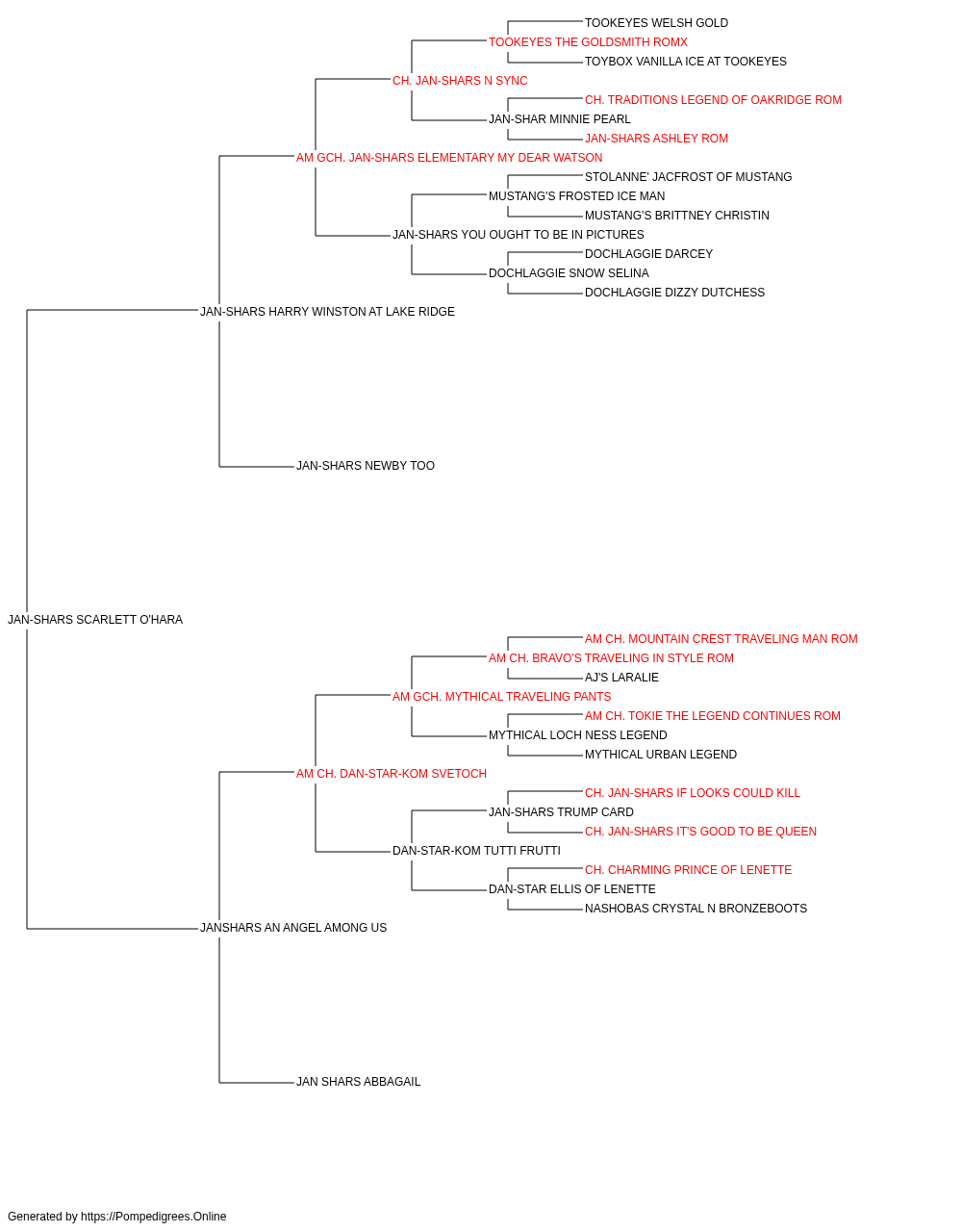 TOOKEYES WELSH GOLD
TOOKEYES THE GOLDSMITH ROMX
TOYBOX VANILLA ICE AT TOOKEYES
CH. JAN-SHARS N SYNC
CH. TRADITIONS LEGEND OF OAKRIDGE ROM
JAN-SHAR MINNIE PEARL
JAN-SHARS ASHLEY ROM
AM GCH. JAN-SHARS ELEMENTARY MY DEAR WATSON
STOLANNE' JACFROST OF MUSTANG
MUSTANG'S FROSTED ICE MAN
MUSTANG'S BRITTNEY CHRISTIN
JAN-SHARS YOU OUGHT TO BE IN PICTURES
DOCHLAGGIE DARCEY
DOCHLAGGIE SNOW SELINA
DOCHLAGGIE DIZZY DUTCHESS
JAN-SHARS HARRY WINSTON AT LAKE RIDGE
JAN-SHARS NEWBY TOO
JAN-SHARS SCARLETT O'HARA
AM CH. MOUNTAIN CREST TRAVELING MAN ROM
AM CH. BRAVO'S TRAVELING IN STYLE ROM
AJ'S LARALIE
AM GCH. MYTHICAL TRAVELING PANTS
AM CH. TOKIE THE LEGEND CONTINUES ROM
MYTHICAL LOCH NESS LEGEND
MYTHICAL URBAN LEGEND
AM CH. DAN-STAR-KOM SVETOCH
CH. JAN-SHARS IF LOOKS COULD KILL
JAN-SHARS TRUMP CARD
CH. JAN-SHARS IT'S GOOD TO BE QUEEN
DAN-STAR-KOM TUTTI FRUTTI
CH. CHARMING PRINCE OF LENETTE
DAN-STAR ELLIS OF LENETTE
NASHOBAS CRYSTAL N BRONZEBOOTS
JANSHARS AN ANGEL AMONG US
JAN SHARS ABBAGAIL

Generated by https://Pompedigrees.Online